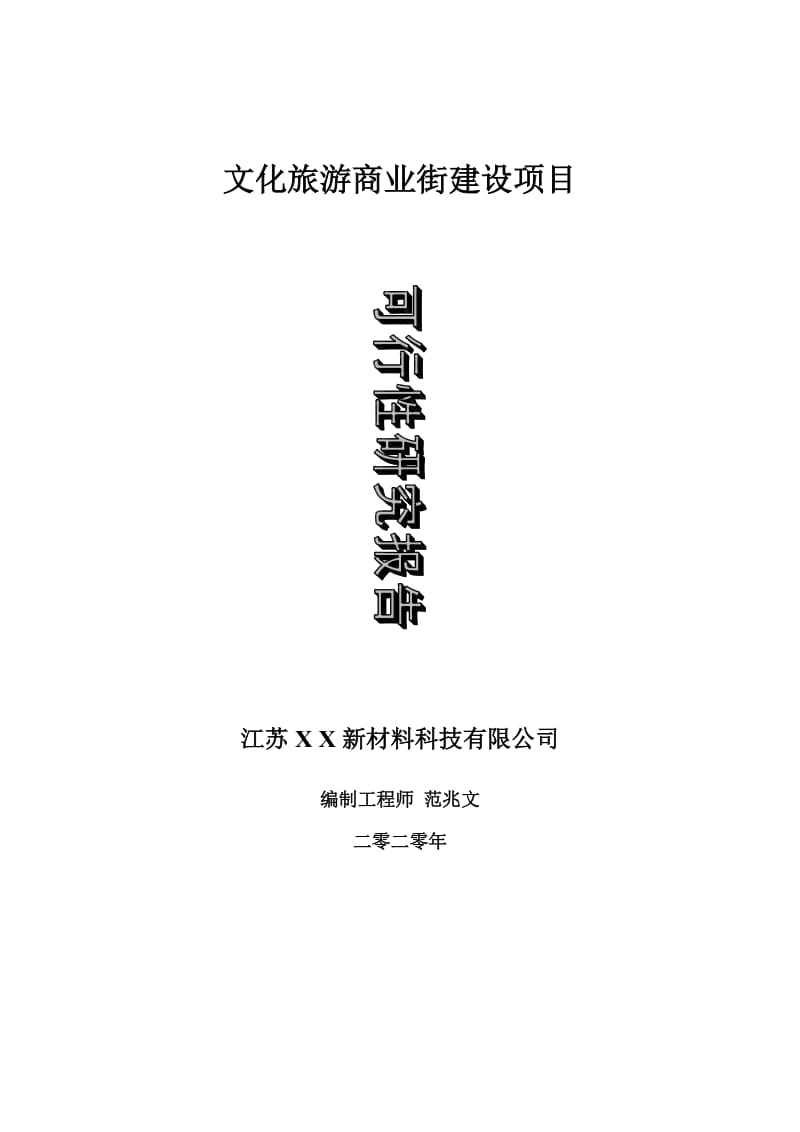 文化旅游商业街建设项目

可行性研究报告

江苏 X X 新材料科技有限公司

编制工程师 范兆文

二零二零年